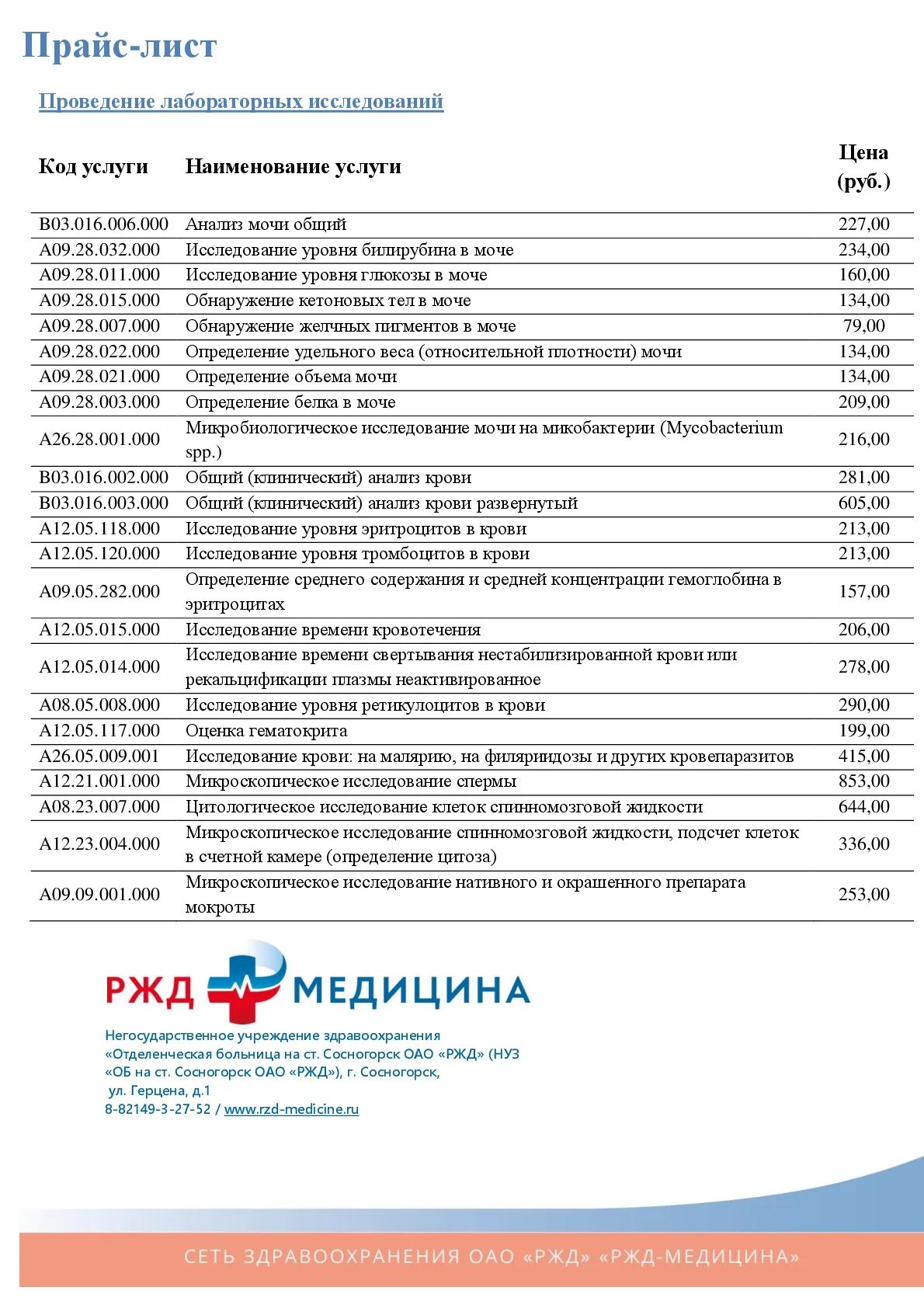 Прайс-лист

Проведение лабораторных исследований

| Код услуги | Наименование услуги | Цена (руб.) |
|---|---|---|
| B03.016.006.000 | Анализ мочи общий | 227,00 |
| A09.28.032.000 | Исследование уровня билирубина в моче | 234,00 |
| A09.28.011.000 | Исследование уровня глюкозы в моче | 160,00 |
| A09.28.015.000 | Обнаружение кетоновых тел в моче | 134,00 |
| A09.28.007.000 | Обнаружение желчных пигментов в моче | 79,00 |
| A09.28.022.000 | Определение удельного веса (относительной плотности) мочи | 134,00 |
| A09.28.021.000 | Определение объема мочи | 134,00 |
| A09.28.003.000 | Определение белка в моче | 209,00 |
| A26.28.001.000 | Микробиологическое исследование мочи на микобактерии (Mycobacterium spp.) | 216,00 |
| B03.016.002.000 | Общий (клинический) анализ крови | 281,00 |
| B03.016.003.000 | Общий (клинический) анализ крови развернутый | 605,00 |
| A12.05.118.000 | Исследование уровня эритроцитов в крови | 213,00 |
| A12.05.120.000 | Исследование уровня тромбоцитов в крови | 213,00 |
| A09.05.282.000 | Определение среднего содержания и средней концентрации гемоглобина в эритроцитах | 157,00 |
| A12.05.015.000 | Исследование времени кровотечения | 206,00 |
| A12.05.014.000 | Исследование времени свертывания нестабилизированной крови или рекальцификации плазмы неактивированное | 278,00 |
| A08.05.008.000 | Исследование уровня ретикулоцитов в крови | 290,00 |
| A12.05.117.000 | Оценка гематокрита | 199,00 |
| A26.05.009.001 | Исследование крови: на малярию, на филяриидозы и других кровепаразитов | 415,00 |
| A12.21.001.000 | Микроскопическое исследование спермы | 853,00 |
| A08.23.007.000 | Цитологическое исследование клеток спинномозговой жидкости | 644,00 |
| A12.23.004.000 | Микроскопическое исследование спинномозговой жидкости, подсчет клеток в счетной камере (определение цитоза) | 336,00 |
| A09.09.001.000 | Микроскопическое исследование нативного и окрашенного препарата мокроты | 253,00 |

РЖД МЕДИЦИНА

Негосударственное учреждение здравоохранения «Отделенческая больница на ст. Сосногорск ОАО «РЖД» (НУЗ «ОБ на ст. Сосногорск ОАО «РЖД»), г. Сосногорск, ул. Герцена, д.1
8-82149-3-27-52 / www.rzd-medicine.ru

СЕТЬ ЗДРАВООХРАНЕНИЯ ОАО «РЖД» «РЖД-МЕДИЦИНА»